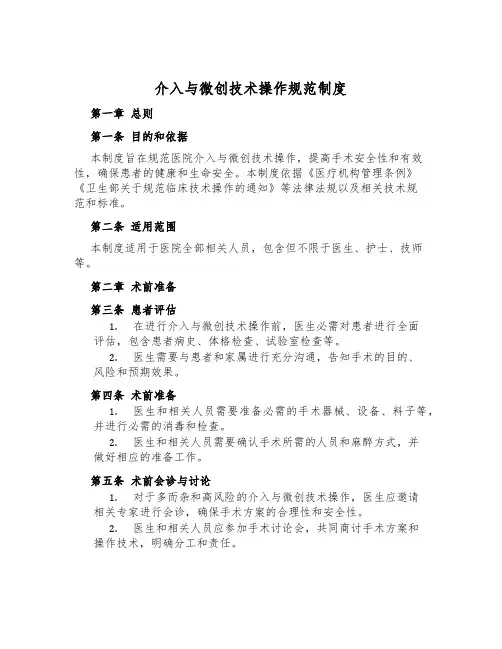 介入与微创技术操作规范制度

第一章 总则

第一条 目的和依据

本制度旨在规范医院介入与微创技术操作，提高手术安全性和有效性，确保患者的健康和生命安全。本制度依据《医疗机构管理条例》《卫生部关于规范临床技术操作的通知》等法律法规以及相关技术规范和标准。

第二条 适用范围

本制度适用于医院全部相关人员，包含但不限于医生、护士、技师等。

第二章 术前准备

第三条 患者评估

1. 在进行介入与微创技术操作前，医生必需对患者进行全面评估，包含患者病史、体格检查、试验室检查等。

2. 医生需要与患者和家属进行充分沟通，告知手术的目的、风险和预期效果。

第四条 术前准备

1. 医生和相关人员需要准备必需的手术器械、设备、料子等，并进行必需的消毒和检查。

2. 医生和相关人员需要确认手术所需的人员和麻醉方式，并做好相应的准备工作。

第五条 术前会诊与讨论

1. 对于多而杂和高风险的介入与微创技术操作，医生应邀请相关专家进行会诊，确保手术方案的合理性和安全性。

2. 医生和相关人员应参加手术讨论会，共同商讨手术方案和操作技术，明确分工和责任。